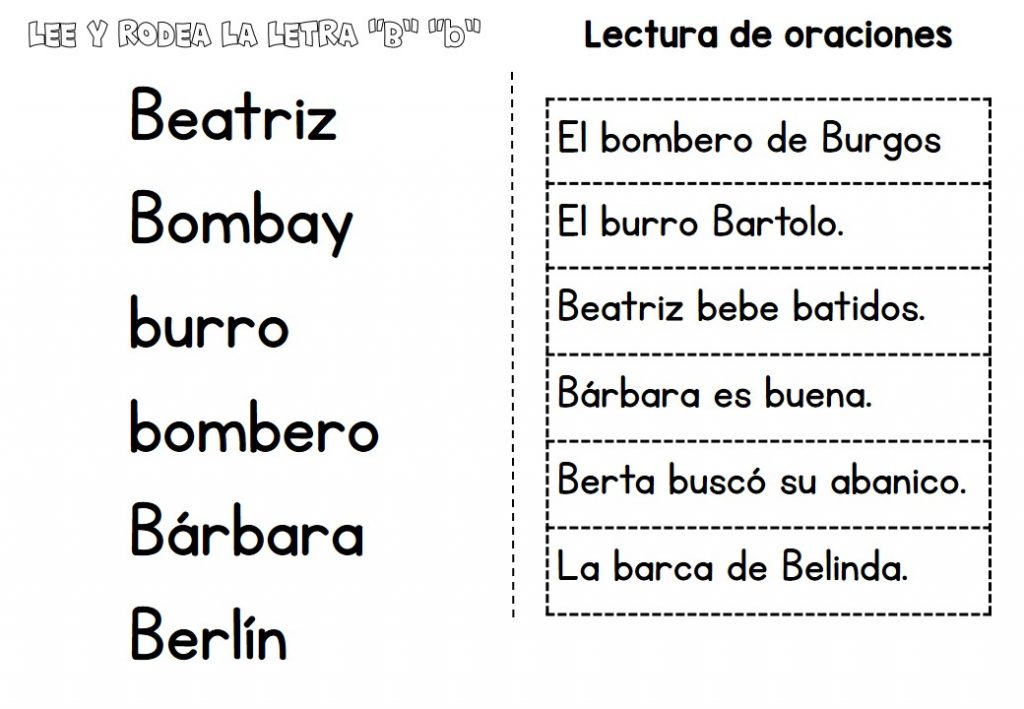 LEE Y RODEA LA LETRA "B" "b"

Beatriz

Bombay

burro

bombero

Bárbara

Berlín

Lectura de oraciones

El bombero de Burgos

El burro Bartolo.

Beatriz bebe batidos.

Bárbara es buena.

Berta buscó su abanico.

La barca de Belinda.